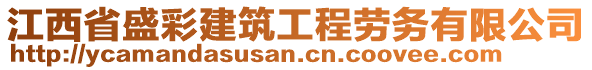 江西省盛彩建筑工程劳务有限公司
http://ycamandasusan.cn.coovee.com